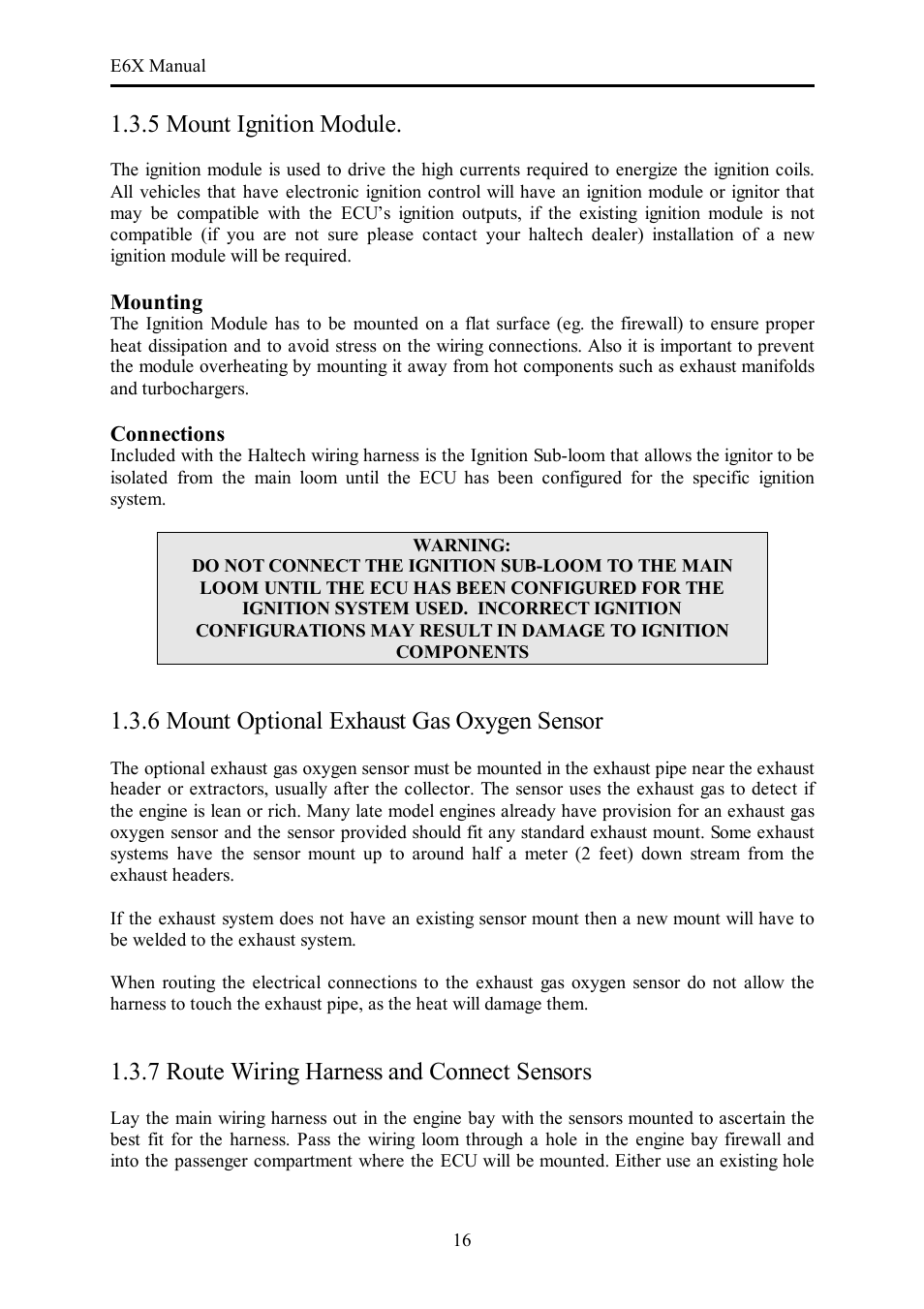 E6X Manual

1.3.5 Mount Ignition Module.

The ignition module is used to drive the high currents required to energize the ignition coils. All vehicles that have electronic ignition control will have an ignition module or ignitor that may be compatible with the ECU's ignition outputs, if the existing ignition module is not compatible (if you are not sure please contact your haltech dealer) installation of a new ignition module will be required.

Mounting
The Ignition Module has to be mounted on a flat surface (eg. the firewall) to ensure proper heat dissipation and to avoid stress on the wiring connections. Also it is important to prevent the module overheating by mounting it away from hot components such as exhaust manifolds and turbochargers.

Connections
Included with the Haltech wiring harness is the Ignition Sub-loom that allows the ignitor to be isolated from the main loom until the ECU has been configured for the specific ignition system.

WARNING:
DO NOT CONNECT THE IGNITION SUB-LOOM TO THE MAIN LOOM UNTIL THE ECU HAS BEEN CONFIGURED FOR THE IGNITION SYSTEM USED. INCORRECT IGNITION CONFIGURATIONS MAY RESULT IN DAMAGE TO IGNITION COMPONENTS

1.3.6 Mount Optional Exhaust Gas Oxygen Sensor

The optional exhaust gas oxygen sensor must be mounted in the exhaust pipe near the exhaust header or extractors, usually after the collector. The sensor uses the exhaust gas to detect if the engine is lean or rich. Many late model engines already have provision for an exhaust gas oxygen sensor and the sensor provided should fit any standard exhaust mount. Some exhaust systems have the sensor mount up to around half a meter (2 feet) down stream from the exhaust headers.

If the exhaust system does not have an existing sensor mount then a new mount will have to be welded to the exhaust system.

When routing the electrical connections to the exhaust gas oxygen sensor do not allow the harness to touch the exhaust pipe, as the heat will damage them.

1.3.7 Route Wiring Harness and Connect Sensors

Lay the main wiring harness out in the engine bay with the sensors mounted to ascertain the best fit for the harness. Pass the wiring loom through a hole in the engine bay firewall and into the passenger compartment where the ECU will be mounted. Either use an existing hole

16